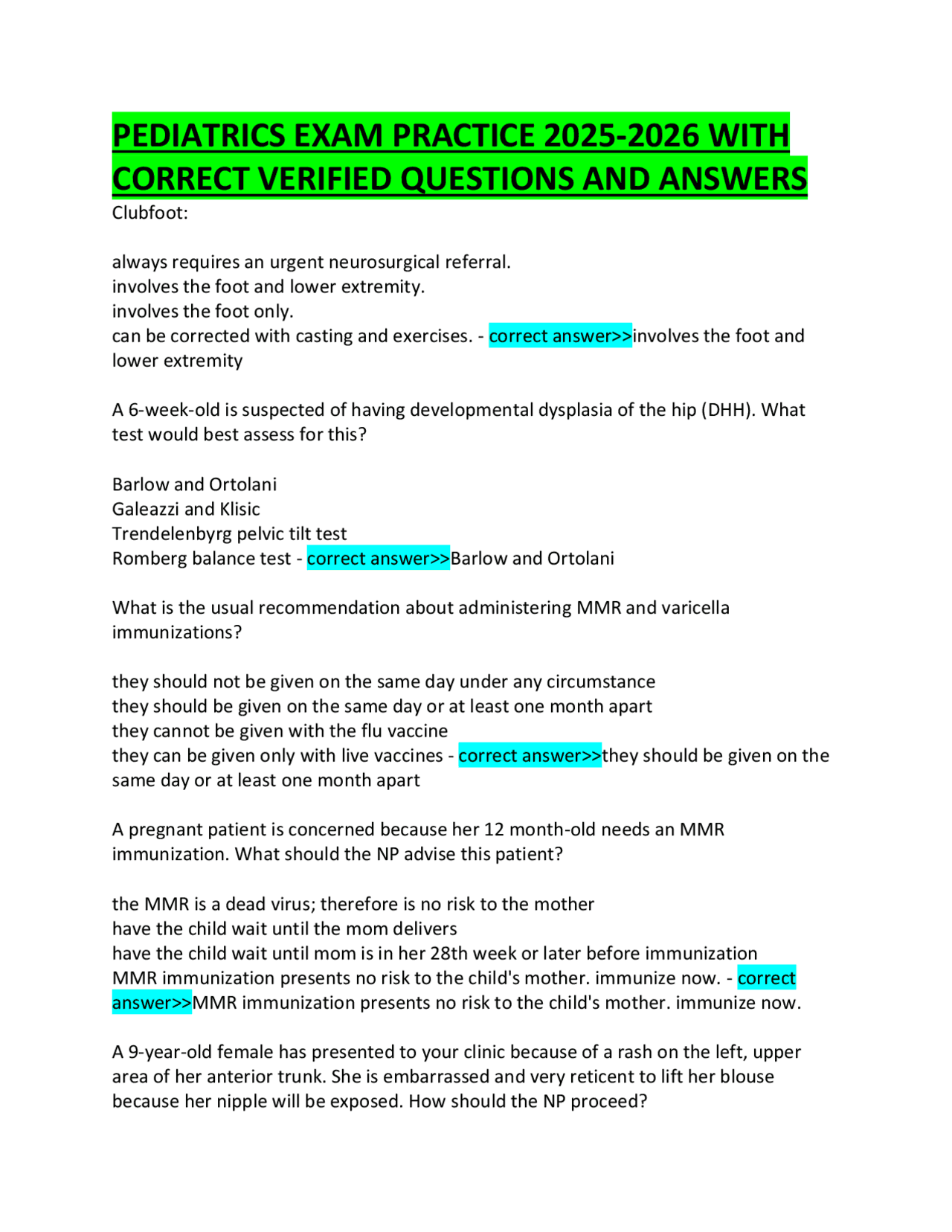 PEDIATRICS EXAM PRACTICE 2025-2026 WITH CORRECT VERIFIED QUESTIONS AND ANSWERS

Clubfoot:

always requires an urgent neurosurgical referral.
involves the foot and lower extremity.
involves the foot only.
can be corrected with casting and exercises. - correct answer>>involves the foot and lower extremity

A 6-week-old is suspected of having developmental dysplasia of the hip (DHH). What test would best assess for this?

Barlow and Ortolani
Galeazzi and Klisic
Trendelenbyrg pelvic tilt test
Romberg balance test - correct answer>>Barlow and Ortolani

What is the usual recommendation about administering MMR and varicella immunizations?

they should not be given on the same day under any circumstance
they should be given on the same day or at least one month apart
they cannot be given with the flu vaccine
they can be given only with live vaccines - correct answer>>they should be given on the same day or at least one month apart

A pregnant patient is concerned because her 12 month-old needs an MMR immunization. What should the NP advise this patient?

the MMR is a dead virus; therefore is no risk to the mother
have the child wait until the mom delivers
have the child wait until mom is in her 28th week or later before immunization
MMR immunization presents no risk to the child's mother. immunize now. - correct answer>>MMR immunization presents no risk to the child's mother. immunize now.

A 9-year-old female has presented to your clinic because of a rash on the left, upper area of her anterior trunk. She is embarrassed and very reticent to lift her blouse because her nipple will be exposed. How should the NP proceed?